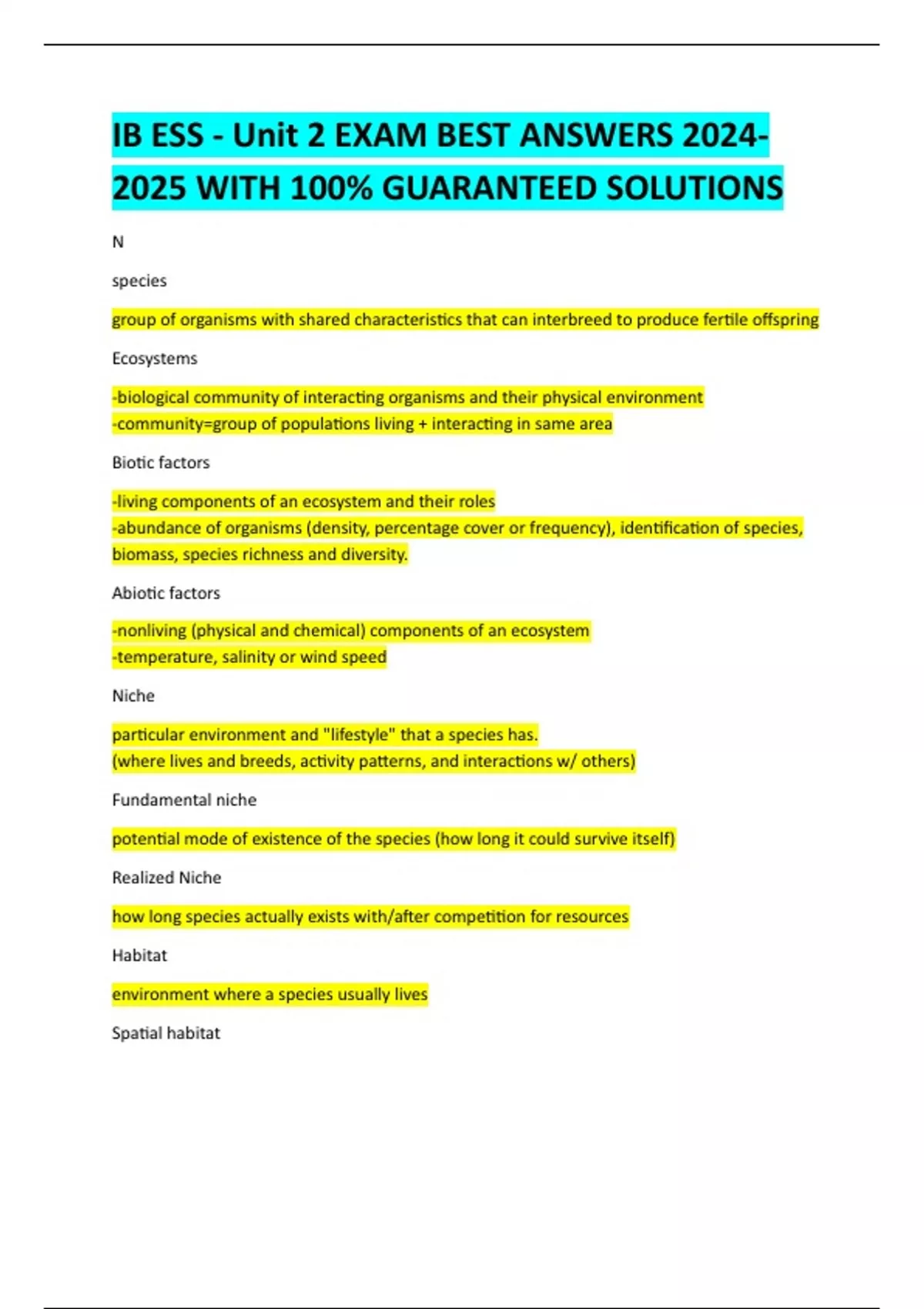 IB ESS - Unit 2 EXAM BEST ANSWERS 2024-2025 WITH 100% GUARANTEED SOLUTIONS

N

species

group of organisms with shared characteristics that can interbreed to produce fertile offspring

Ecosystems

-biological community of interacting organisms and their physical environment
-community=group of populations living + interacting in same area

Biotic factors

-living components of an ecosystem and their roles
-abundance of organisms (density, percentage cover or frequency), identification of species, biomass, species richness and diversity.

Abiotic factors

-nonliving (physical and chemical) components of an ecosystem
-temperature, salinity or wind speed

Niche

particular environment and "lifestyle" that a species has.
(where lives and breeds, activity patterns, and interactions w/ others)

Fundamental niche

potential mode of existence of the species (how long it could survive itself)

Realized Niche

how long species actually exists with/after competition for resources

Habitat

environment where a species usually lives

Spatial habitat